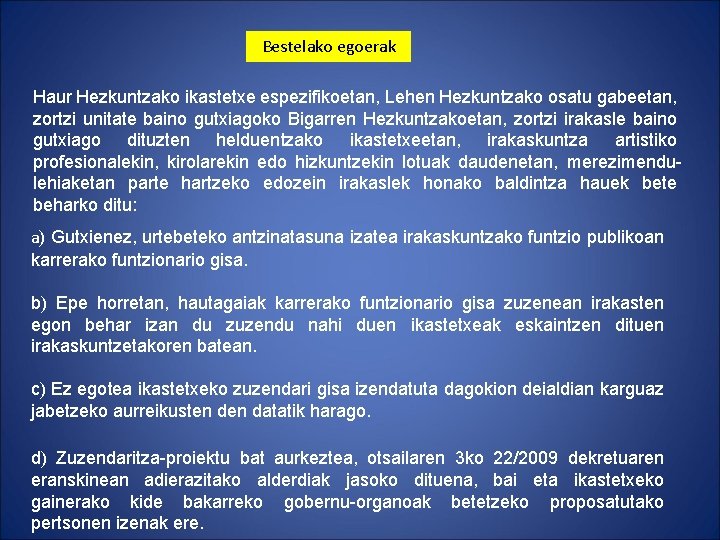 Bestelako egoerak

Haur Hezkuntzako ikastetxe espezifikoetan, Lehen Hezkuntzako osatu gabeetan, zortzi unitate baino gutxiagoko Bigarren Hezkuntzakoetan, zortzi irakasle baino gutxiago dituzten helduentzako ikastetxeetan, irakaskuntza artistiko profesionalekin, kirolarekin edo hizkuntzekin lotuak daudenetan, merezimendu-lehiaketan parte hartzeko edozein irakaslek honako baldintza hauek bete beharko ditu:

a) Gutxienez, urtebeteko antzinatasuna izatea irakaskuntzako funtzio publikoan karrerako funtzionario gisa.

b) Epe horretan, hautagaiak karrerako funtzionario gisa zuzenean irakasten egon behar izan du zuzendu nahi duen ikastetxeak eskaintzen dituen irakaskuntzetakoren batean.

c) Ez egotea ikastetxeko zuzendari gisa izendatuta dagokion deialdian karguaz jabetzeko aurreikusten den datatik harago.

d) Zuzendaritza-proiektu bat aurkeztea, otsailaren 3ko 22/2009 dekretuaren eranskinean adierazitako alderdiak jasoko dituena, bai eta ikastetxeko gainerako kide bakarreko gobernu-organoak betetzeko proposatutako pertsonen izenak ere.